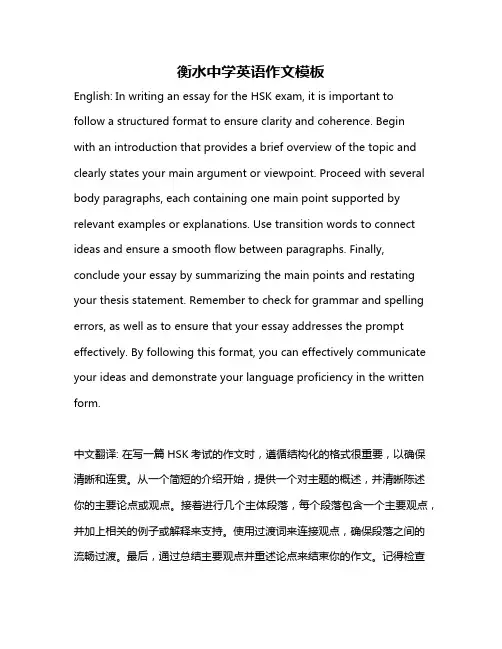 衡水中学英语作文模板

English: In writing an essay for the HSK exam, it is important to follow a structured format to ensure clarity and coherence. Begin with an introduction that provides a brief overview of the topic and clearly states your main argument or viewpoint. Proceed with several body paragraphs, each containing one main point supported by relevant examples or explanations. Use transition words to connect ideas and ensure a smooth flow between paragraphs. Finally, conclude your essay by summarizing the main points and restating your thesis statement. Remember to check for grammar and spelling errors, as well as to ensure that your essay addresses the prompt effectively. By following this format, you can effectively communicate your ideas and demonstrate your language proficiency in the written form.

中文翻译: 在写一篇 HSK 考试的作文时，遵循结构化的格式很重要，以确保清晰和连贯。从一个简短的介绍开始，提供一个对主题的概述，并清晰陈述你的主要论点或观点。接着进行几个主体段落，每个段落包含一个主要观点，并加上相关的例子或解释来支持。使用过渡词来连接观点，确保段落之间的流畅过渡。最后，通过总结主要观点并重述论点来结束你的作文。记得检查